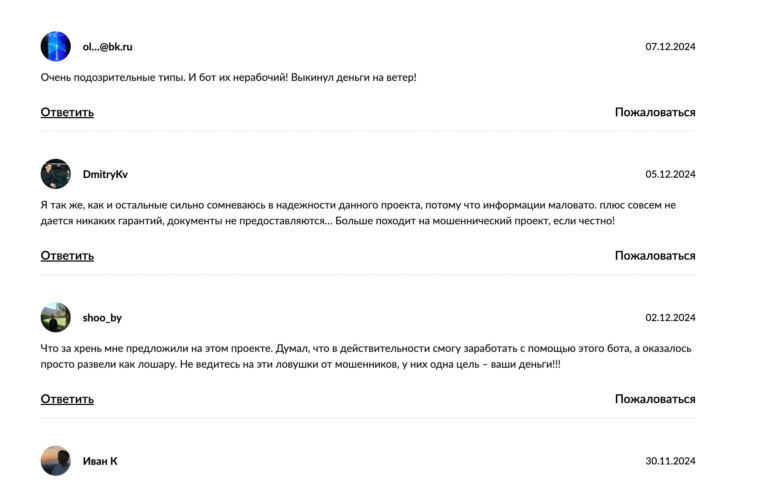 ol...@bk.ru

07.12.2024

Очень подозрительные типы. И бот их нерабочий! Выкинул деньги на ветер!

Ответить

Пожаловаться

DmitryKv

05.12.2024

Я так же, как и остальные сильно сомневаюсь в надежности данного проекта, потому что информации маловато. плюс совсем не дается никаких гарантий, документы не предоставляются... Больше походит на мошеннический проект, если честно!

Ответить

Пожаловаться

shoo_by

02.12.2024

Что за хрень мне предложили на этом проекте. Думал, что в действительности смогу заработать с помощью этого бота, а оказалось просто развели как лошару. Не ведитесь на эти ловушки от мошенников, у них одна цель – ваши деньги!!!

Ответить

Пожаловаться

Иван К

30.11.2024